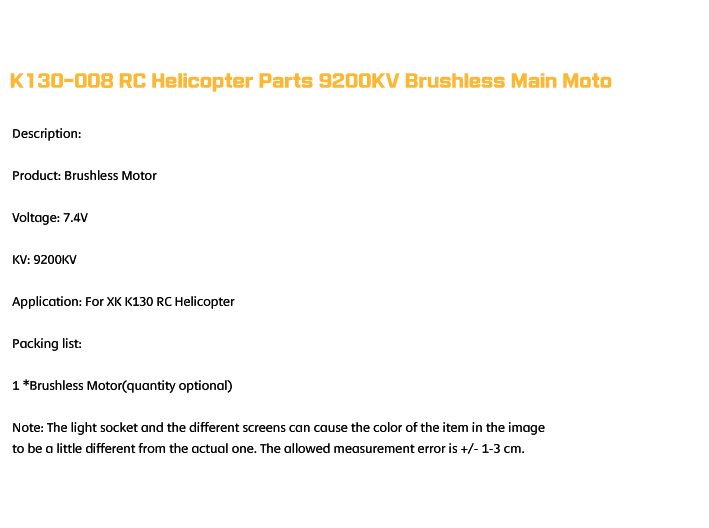 K130-008 RC Helicopter Parts 9200KV Brushless Main Moto

Description:

Product: Brushless Motor

Voltage: 7.4V

KV: 9200KV

Application: For XK K130 RC Helicopter

Packing list:

1 *Brushless Motor(quantity optional)

Note: The light socket and the different screens can cause the color of the item in the image to be a little different from the actual one. The allowed measurement error is +/- 1-3 cm.